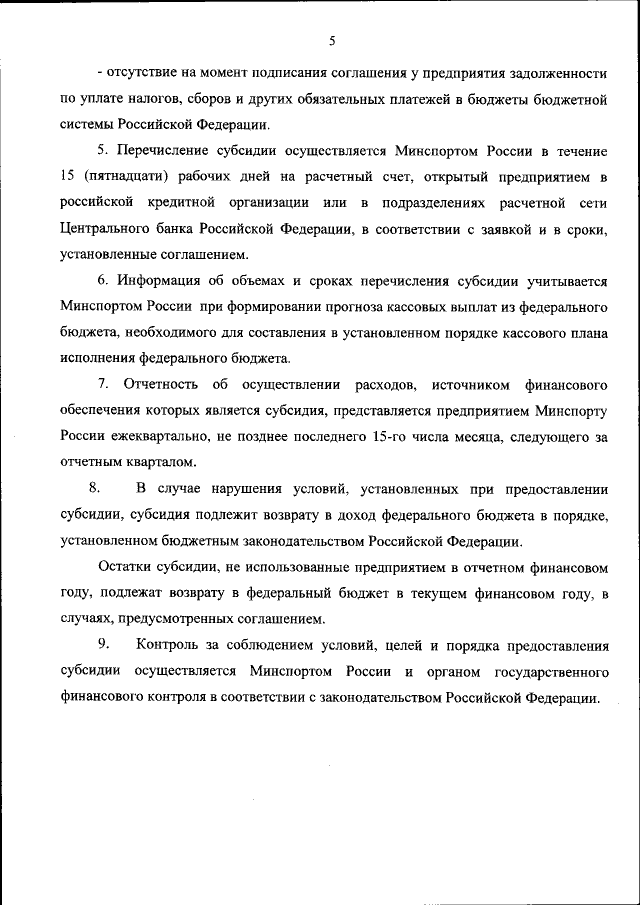 5

- отсутствие на момент подписания соглашения у предприятия задолженности по уплате налогов, сборов и других обязательных платежей в бюджеты бюджетной системы Российской Федерации.

5. Перечисление субсидии осуществляется Минспортом России в течение 15 (пятнадцати) рабочих дней на расчетный счет, открытый предприятием в российской кредитной организации или в подразделениях расчетной сети Центрального банка Российской Федерации, в соответствии с заявкой и в сроки, установленные соглашением.

6. Информация об объемах и сроках перечисления субсидии учитывается Минспортом России при формировании прогноза кассовых выплат из федерального бюджета, необходимого для составления в установленном порядке кассового плана исполнения федерального бюджета.

7. Отчетность об осуществлении расходов, источником финансового обеспечения которых является субсидия, представляется предприятием Минспорту России ежеквартально, не позднее последнего 15-го числа месяца, следующего за отчетным кварталом.

8. В случае нарушения условий, установленных при предоставлении субсидии, субсидия подлежит возврату в доход федерального бюджета в порядке, установленном бюджетным законодательством Российской Федерации.

Остатки субсидии, не использованные предприятием в отчетном финансовом году, подлежат возврату в федеральный бюджет в текущем финансовом году, в случаях, предусмотренных соглашением.

9. Контроль за соблюдением условий, целей и порядка предоставления субсидии осуществляется Минспортом России и органом государственного финансового контроля в соответствии с законодательством Российской Федерации.